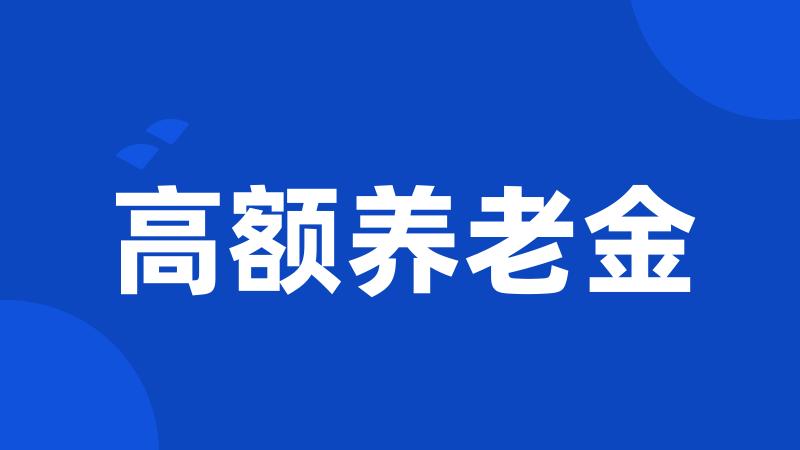 高额养老金